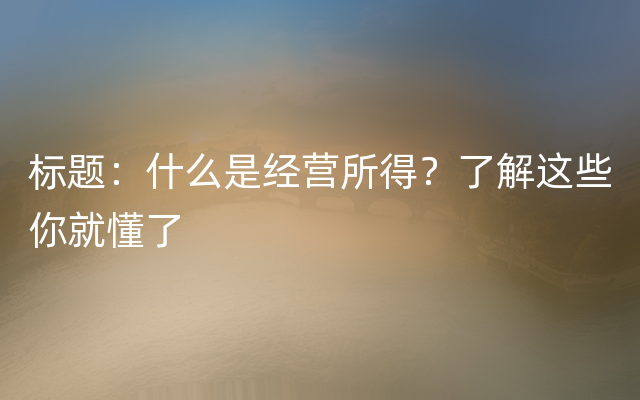 标题：什么是经营所得？了解这些你就懂了